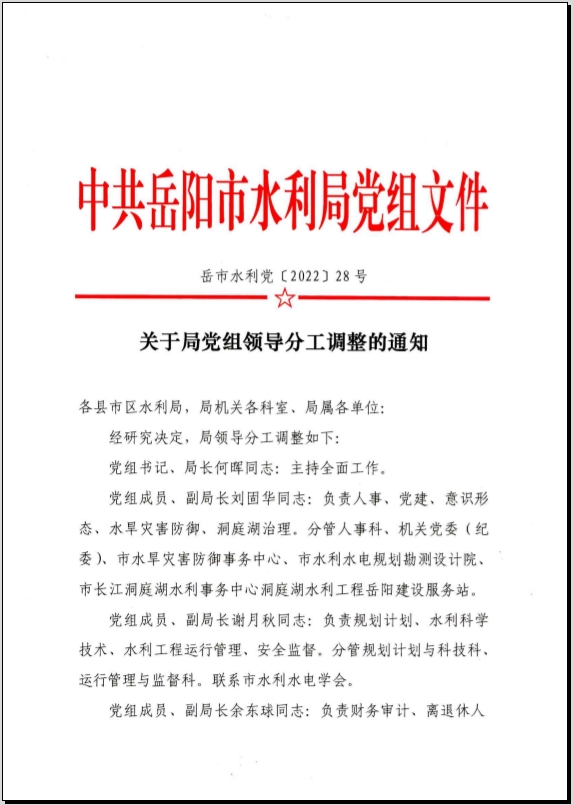 中共岳阳市水利局党组文件

岳市水利党〔2022〕28号

关于局党组领导分工调整的通知

各县市区水利局，局机关各科室、局属各单位：

经研究决定，局领导分工调整如下：

党组书记、局长何晖同志：主持全面工作。

党组成员、副局长刘固华同志：负责人事、党建、意识形态、水旱灾害防御、洞庭湖治理。分管人事科、机关党委（纪委）、市水旱灾害防御事务中心、市水利水电规划勘测设计院、市长江洞庭湖水利事务中心洞庭湖水利工程岳阳建设服务站。

党组成员、副局长谢月秋同志：负责规划计划、水利科学技术、水利工程运行管理、安全监督。分管规划计划与科技科、运行管理与监督科。联系市水利水电学会。

党组成员、副局长余东球同志：负责财务审计、离退休人